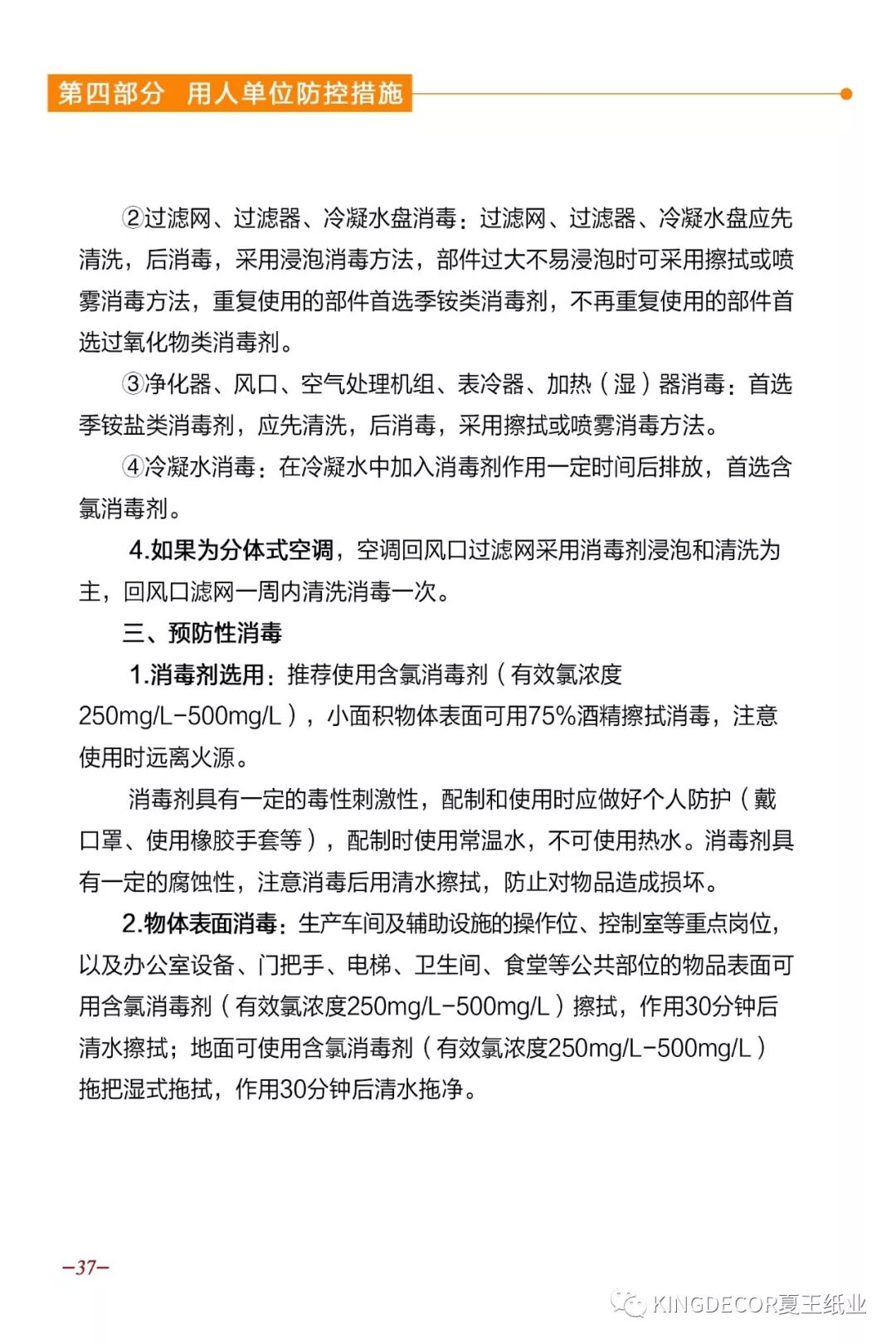 第四部分　用人单位防控措施

②过滤网、过滤器、冷凝水盘消毒：过滤网、过滤器、冷凝水盘应先清洗，后消毒，采用浸泡消毒方法，部件过大不易浸泡时可采用擦拭或喷雾消毒方法，重复使用的部件首选季铵类消毒剂，不再重复使用的部件首选过氧化物类消毒剂。

③净化器、风口、空气处理机组、表冷器、加热（湿）器消毒：首选季铵盐类消毒剂，应先清洗，后消毒，采用擦拭或喷雾消毒方法。

④冷凝水消毒：在冷凝水中加入消毒剂作用一定时间后排放，首选含氯消毒剂。

4.如果为分体式空调，空调回风口过滤网采用消毒剂浸泡和清洗为主，回风口滤网一周内清洗消毒一次。

三、预防性消毒

1.消毒剂选用：推荐使用含氯消毒剂（有效氯浓度250mg/L-500mg/L），小面积物体表面可用75%酒精擦拭消毒，注意使用时远离火源。

消毒剂具有一定的毒性刺激性，配制和使用时应做好个人防护（戴口罩、使用橡胶手套等），配制时使用常温水，不可使用热水。消毒剂具有一定的腐蚀性，注意消毒后用清水擦拭，防止对物品造成损坏。

2.物体表面消毒：生产车间及辅助设施的操作位、控制室等重点岗位，以及办公室设备、门把手、电梯、卫生间、食堂等公共部位的物品表面可用含氯消毒剂（有效氯浓度250mg/L-500mg/L）擦拭，作用30分钟后清水擦拭；地面可使用含氯消毒剂（有效氯浓度250mg/L-500mg/L）拖把湿式拖拭，作用30分钟后清水拖净。

-37-

KINGDECOR夏王纸业